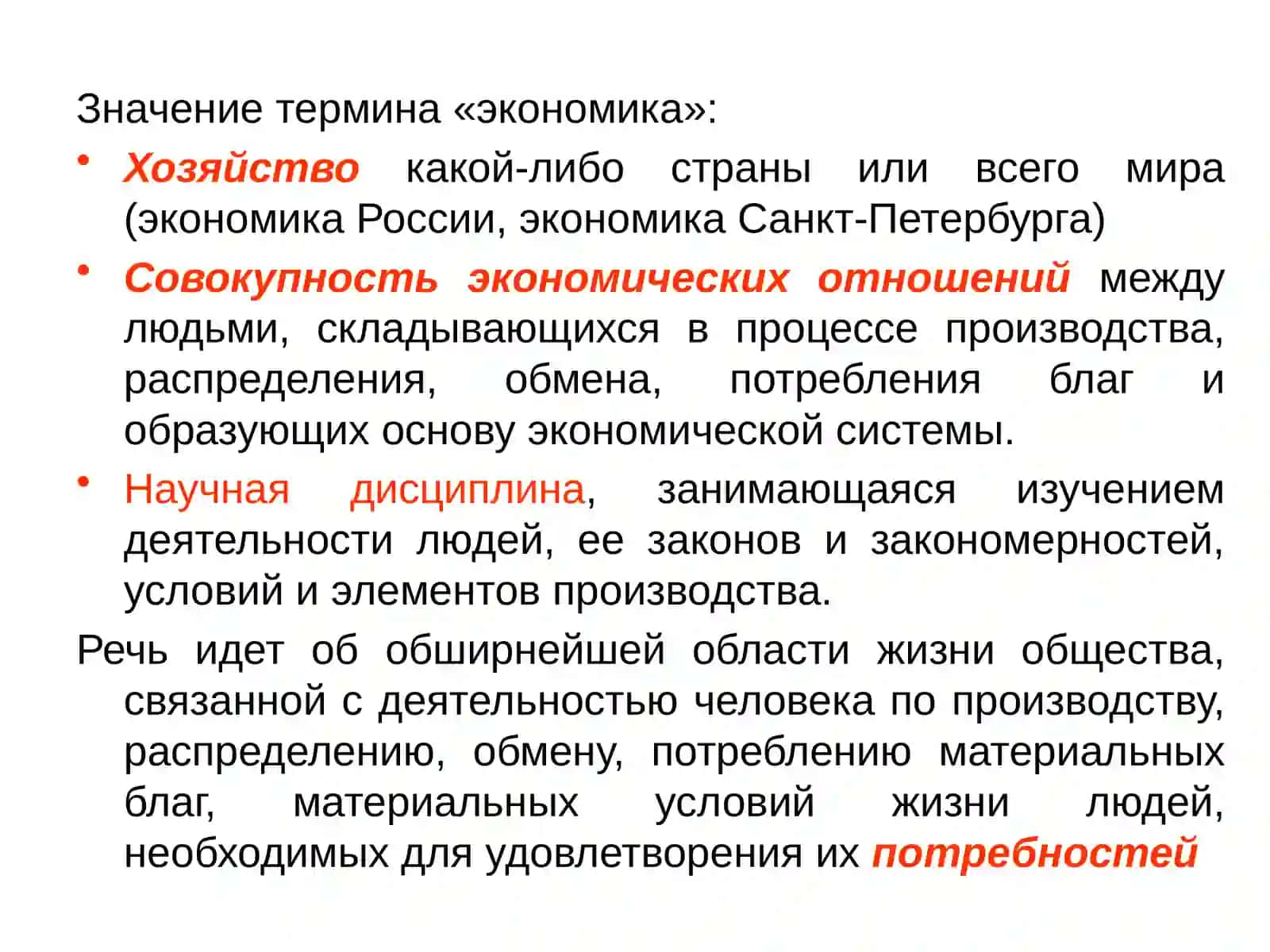 Значение термина «экономика»:

• Хозяйство какой-либо страны или всего мира (экономика России, экономика Санкт-Петербурга)

• Совокупность экономических отношений между людьми, складывающихся в процессе производства, распределения, обмена, потребления благ и образующих основу экономической системы.

• Научная дисциплина, занимающаяся изучением деятельности людей, ее законов и закономерностей, условий и элементов производства.

Речь идет об обширнейшей области жизни общества, связанной с деятельностью человека по производству, распределению, обмену, потреблению материальных благ, материальных условий жизни людей, необходимых для удовлетворения их потребностей